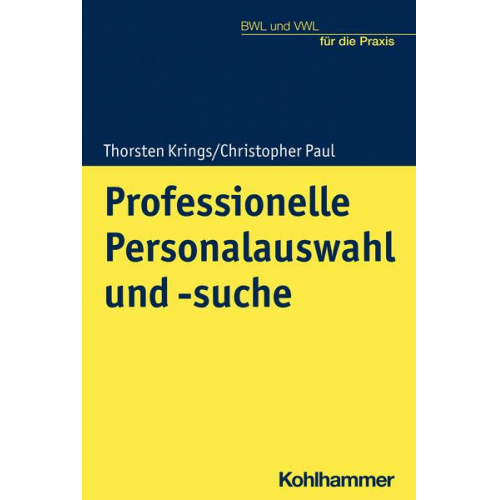 BWL und VWL
für die Praxis

Thorsten Krings/Christopher Paul

Professionelle Personalauswahl und -suche

Kohlhammer